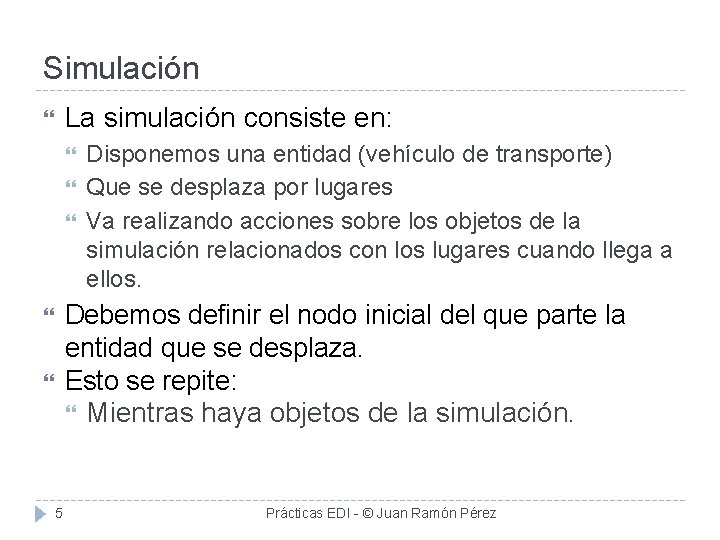 Simulación

La simulación consiste en:

Disponemos una entidad (vehículo de transporte)

Que se desplaza por lugares

Va realizando acciones sobre los objetos de la simulación relacionados con los lugares cuando llega a ellos.

Debemos definir el nodo inicial del que parte la entidad que se desplaza.

Esto se repite:

Mientras haya objetos de la simulación.

5

Prácticas EDI - © Juan Ramón Pérez